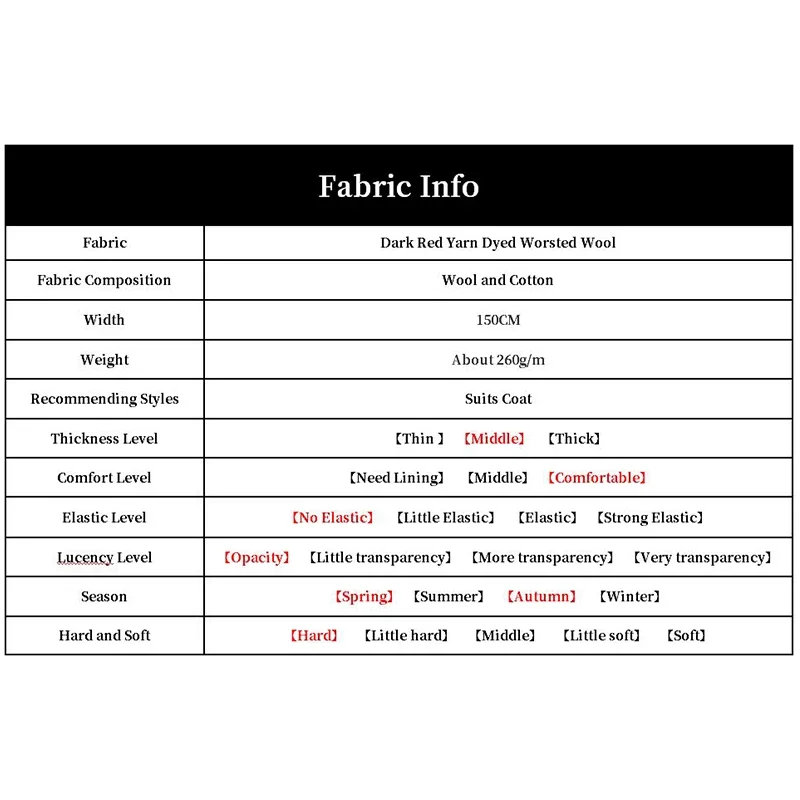 Fabric Info

| Fabric | Dark Red Yarn Dyed Worsted Wool |
|---|---|
| Fabric Composition | Wool and Cotton |
| Width | 150CM |
| Weight | About 260g/m |
| Recommending Styles | Suits Coat |
| Thickness Level | 【Thin 】 【Middle】 【Thick】 |
| Comfort Level | 【Need Lining】 【Middle】 【Comfortable】 |
| Elastic Level | 【No Elastic】 【Little Elastic】 【Elastic】 【Strong Elastic】 |
| Lucency Level | 【Opacity】 【Little transparency】 【More transparency】 【Very transparency】 |
| Season | 【Spring】 【Summer】 【Autumn】 【Winter】 |
| Hard and Soft | 【Hard】 【Little hard】 【Middle】 【Little soft】 【Soft】 |